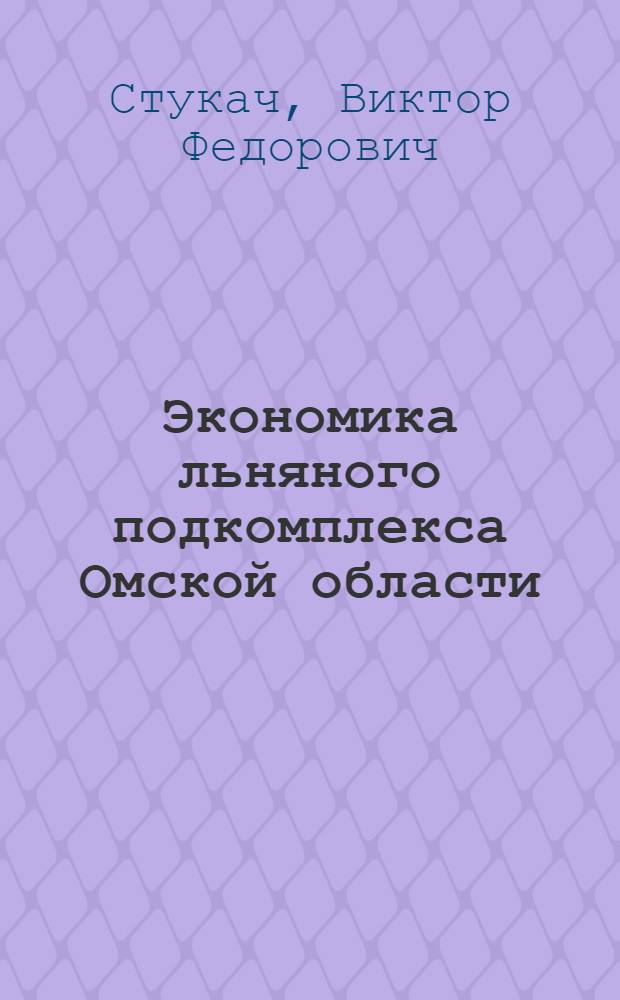 Стукач, Виктор Федорович

Экономика льняного подкомплекса Омской области